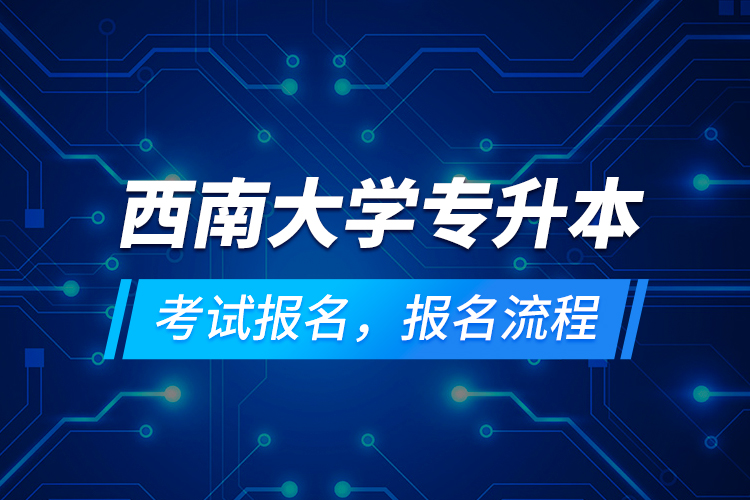 西南大学专升本

考试报名，报名流程